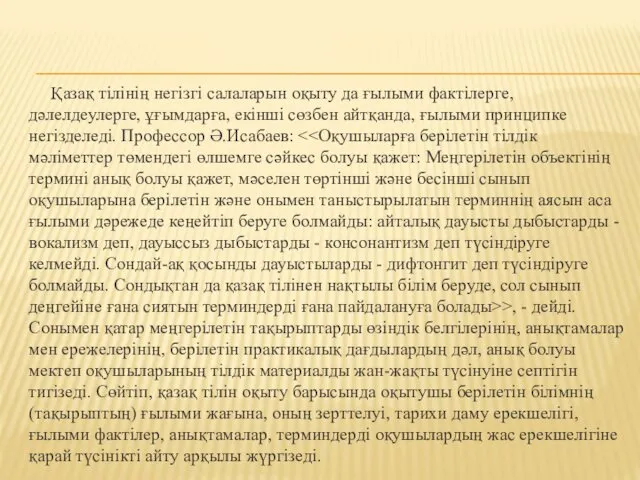 Қазақ тілінің негізгі салаларын оқыту да ғылыми фактілерге, дәлелдеулерге, ұғымдарға, екінші сөзбен айтқанда, ғылыми принципке негізделеді. Профессор Ә.Исабаев: <<Оқушыларға берілетін тілдік мәліметтер төмендегі өлшемге сәйкес болуы қажет: Меңгерілетін объектінің термині анық болуы қажет, мәселен төртінші және бесінші сынып оқушыларына берілетін және онымен таныстырылатын терминнің аясын аса ғылыми дәрежеде кеңейтіп беруге болмайды: айталық дауысты дыбыстарды - вокализм деп, дауыссыз дыбыстарды - консонантизм деп түсіндіруге келмейді. Сондай-ақ қосынды дауыстыларды - дифтонгит деп түсіндіруге болмайды. Сондықтан да қазақ тілінен нақтылы білім беруде, сол сынып деңгейіне ғана сиятын терминдерді ғана пайдалануға болады>>, - дейді. Сонымен қатар меңгерілетін тақырыптарды өзіндік белгілерінің, анықтамалар мен ережелерінің, берілетін практикалық дағдылардың дәл, анық болуы мектеп оқушыларының тілдік материалды жан-жақты түсінуіне септігін тигізеді. Сөйтіп, қазақ тілін оқыту барысында оқытушы берілетін білімнің (тақырыптың) ғылыми жағына, оның зерттелуі, тарихи даму ерекшелігі, ғылыми фактілер, анықтамалар, терминдерді оқушылардың жас ерекшелігіне қарай түсінікті айту арқылы жүргізеді.